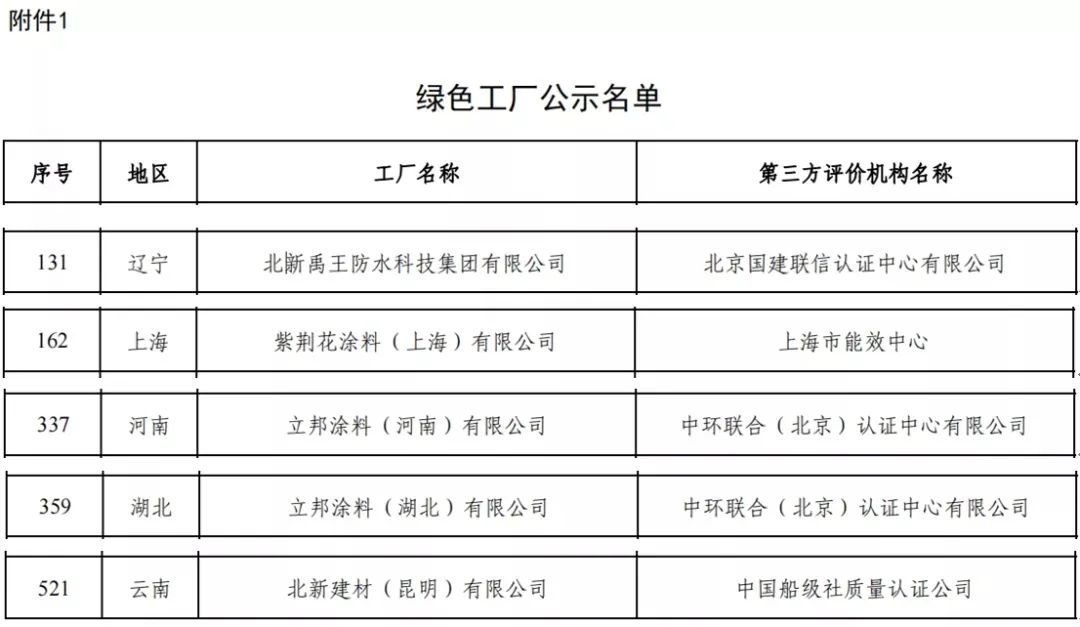 附件1

绿色工厂公示名单

| 序号 | 地区 | 工厂名称 | 第三方评价机构名称 |
|---|---|---|---|
| 131 | 辽宁 | 北新禹王防水科技集团有限公司 | 北京国建联信认证中心有限公司 |
| 162 | 上海 | 紫荆花涂料（上海）有限公司 | 上海市能效中心 |
| 337 | 河南 | 立邦涂料（河南）有限公司 | 中环联合（北京）认证中心有限公司 |
| 359 | 湖北 | 立邦涂料（湖北）有限公司 | 中环联合（北京）认证中心有限公司 |
| 521 | 云南 | 北新建材（昆明）有限公司 | 中国船级社质量认证公司 |